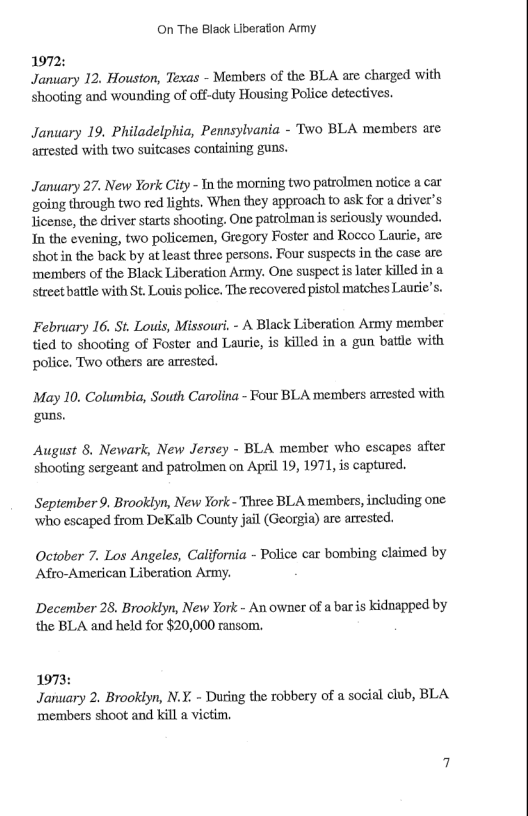 On The Black Liberation Army

1972:
January 12. Houston, Texas - Members of the BLA are charged with shooting and wounding of off-duty Housing Police detectives.

January 19. Philadelphia, Pennsylvania - Two BLA members are arrested with two suitcases containing guns.

January 27. New York City - In the morning two patrolmen notice a car going through two red lights. When they approach to ask for a driver's license, the driver starts shooting. One patrolman is seriously wounded. In the evening, two policemen, Gregory Foster and Rocco Laurie, are shot in the back by at least three persons. Four suspects in the case are members of the Black Liberation Army. One suspect is later killed in a street battle with St. Louis police. The recovered pistol matches Laurie's.

February 16. St. Louis, Missouri. - A Black Liberation Army member tied to shooting of Foster and Laurie, is killed in a gun battle with police. Two others are arrested.

May 10. Columbia, South Carolina - Four BLA members arrested with guns.

August 8. Newark, New Jersey - BLA member who escapes after shooting sergeant and patrolmen on April 19, 1971, is captured.

September 9. Brooklyn, New York - Three BLA members, including one who escaped from DeKalb County jail (Georgia) are arrested.

October 7. Los Angeles, California - Police car bombing claimed by Afro-American Liberation Army.

December 28. Brooklyn, New York - An owner of a bar is kidnapped by the BLA and held for $20,000 ransom.

1973:
January 2. Brooklyn, N.Y. - During the robbery of a social club, BLA members shoot and kill a victim.

7